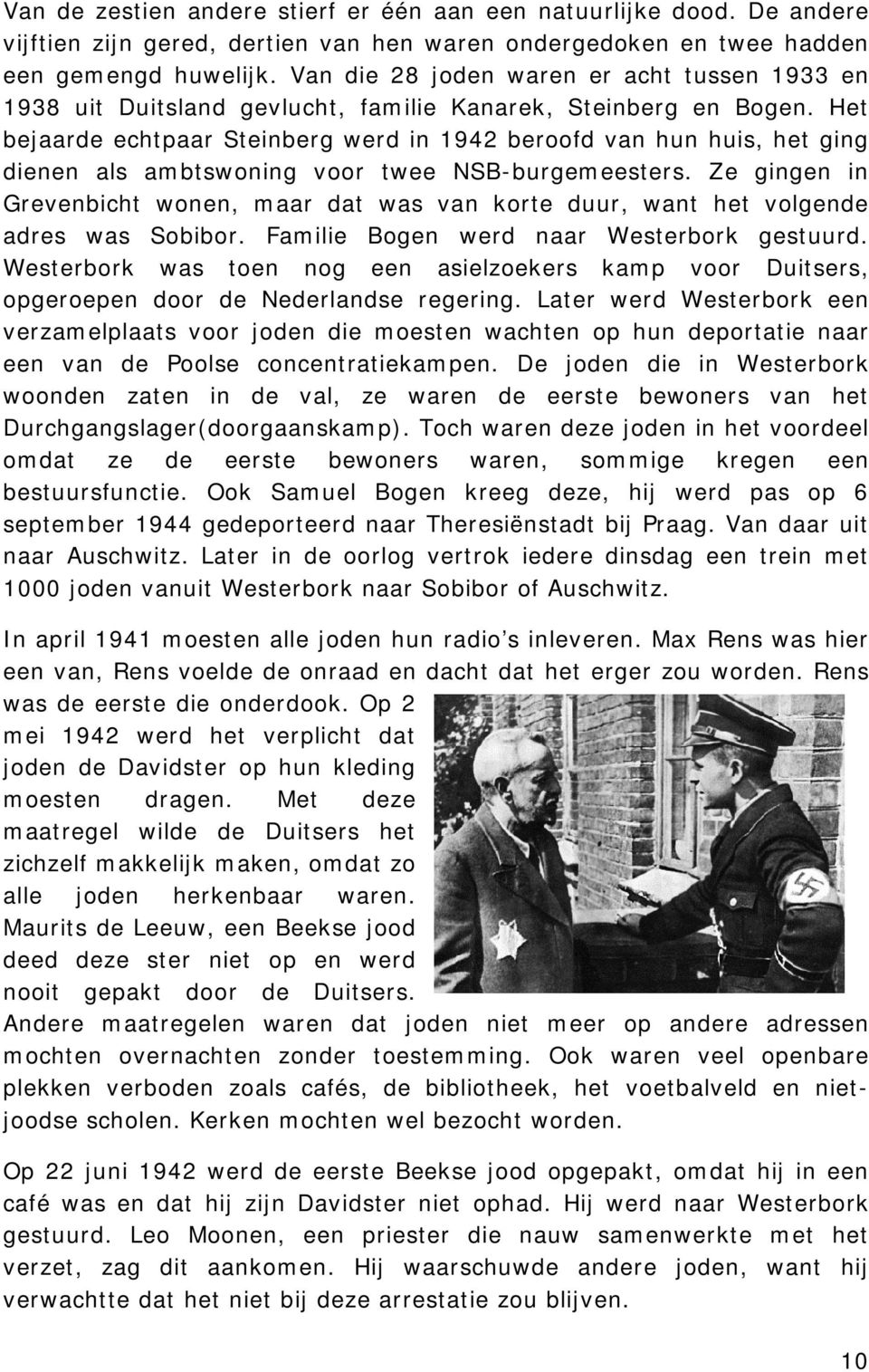 Van de zestien andere stierf er één aan een natuurlijke dood. De andere vijftien zijn gered, dertien van hen waren ondergedoken en twee hadden een gemengd huwelijk. Van die 28 joden waren er acht tussen 1933 en 1938 uit Duitsland gevlucht, familie Kanarek, Steinberg en Bogen. Het bejaarde echtpaar Steinberg werd in 1942 beroofd van hun huis, het ging dienen als ambtswoning voor twee NSB-burgemeesters. Ze gingen in Grevenbicht wonen, maar dat was van korte duur, want het volgende adres was Sobibor. Familie Bogen werd naar Westerbork gestuurd. Westerbork was toen nog een asielzoekers kamp voor Duitsers, opgeroepen door de Nederlandse regering. Later werd Westerbork een verzamelplaats voor joden die moesten wachten op hun deportatie naar een van de Poolse concentratiekampen. De joden die in Westerbork woonden zaten in de val, ze waren de eerste bewoners van het Durchgangslager(doorgaanskamp). Toch waren deze joden in het voordeel omdat ze de eerste bewoners waren, sommige kregen een bestuursfunctie. Ook Samuel Bogen kreeg deze, hij werd pas op 6 september 1944 gedeporteerd naar Theresiënstadt bij Praag. Van daar uit naar Auschwitz. Later in de oorlog vertrok iedere dinsdag een trein met 1000 joden vanuit Westerbork naar Sobibor of Auschwitz.

In april 1941 moesten alle joden hun radio’s inleveren. Max Rens was hier een van, Rens voelde de onraad en dacht dat het erger zou worden. Rens was de eerste die onderdook. Op 2 mei 1942 werd het verplicht dat joden de Davidster op hun kleding moesten dragen. Met deze maatregel wilde de Duitsers het zichzelf makkelijk maken, omdat zo alle joden herkenbaar waren. Maurits de Leeuw, een Beekse jood deed deze ster niet op en werd nooit gepakt door de Duitsers. Andere maatregelen waren dat joden niet meer op andere adressen mochten overnachten zonder toestemming. Ook waren veel openbare plekken verboden zoals cafés, de bibliotheek, het voetbalveld en niet-joodse scholen. Kerken mochten wel bezocht worden.

Op 22 juni 1942 werd de eerste Beekse jood opgepakt, omdat hij in een café was en dat hij zijn Davidster niet ophad. Hij werd naar Westerbork gestuurd. Leo Moonen, een priester die nauw samenwerkte met het verzet, zag dit aankomen. Hij waarschuwde andere joden, want hij verwachtte dat het niet bij deze arrestatie zou blijven.

10